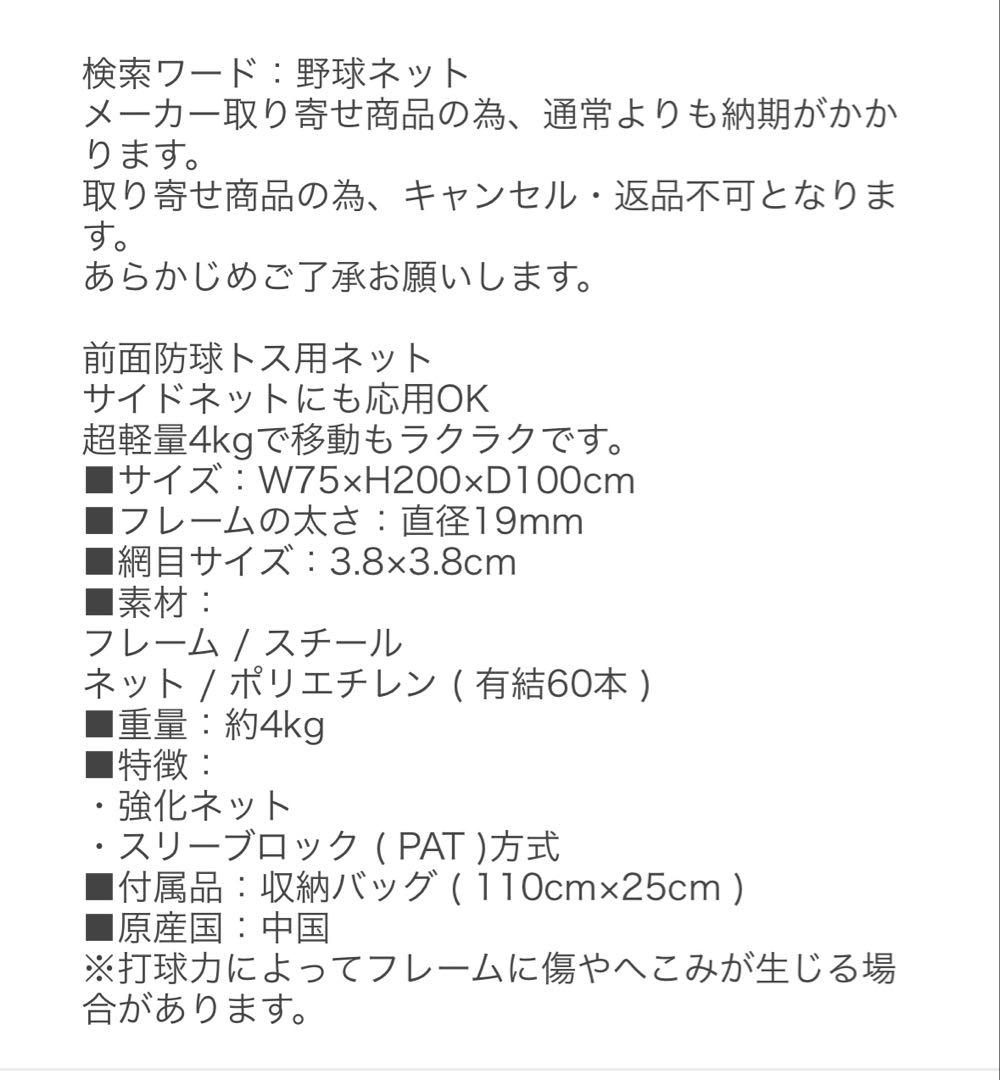 検索ワード：野球ネット
メーカー取り寄せ商品の為、通常よりも納期がかかります。
取り寄せ商品の為、キャンセル・返品不可となります。
あらかじめご了承お願いします。

前面防球トス用ネット
サイドネットにも応用OK
超軽量4kgで移動もラクラクです。
■サイズ：W75×H200×D100cm
■フレームの太さ：直径19mm
■網目サイズ：3.8×3.8cm
■素材：
フレーム / スチール
ネット / ポリエチレン ( 有結60本 )
■重量：約4kg
■特徴：
・強化ネット
・スリーブロック ( PAT )方式
■付属品：収納バッグ ( 110cm×25cm )
■原産国：中国
※打球力によってフレームに傷やへこみが生じる場合があります。